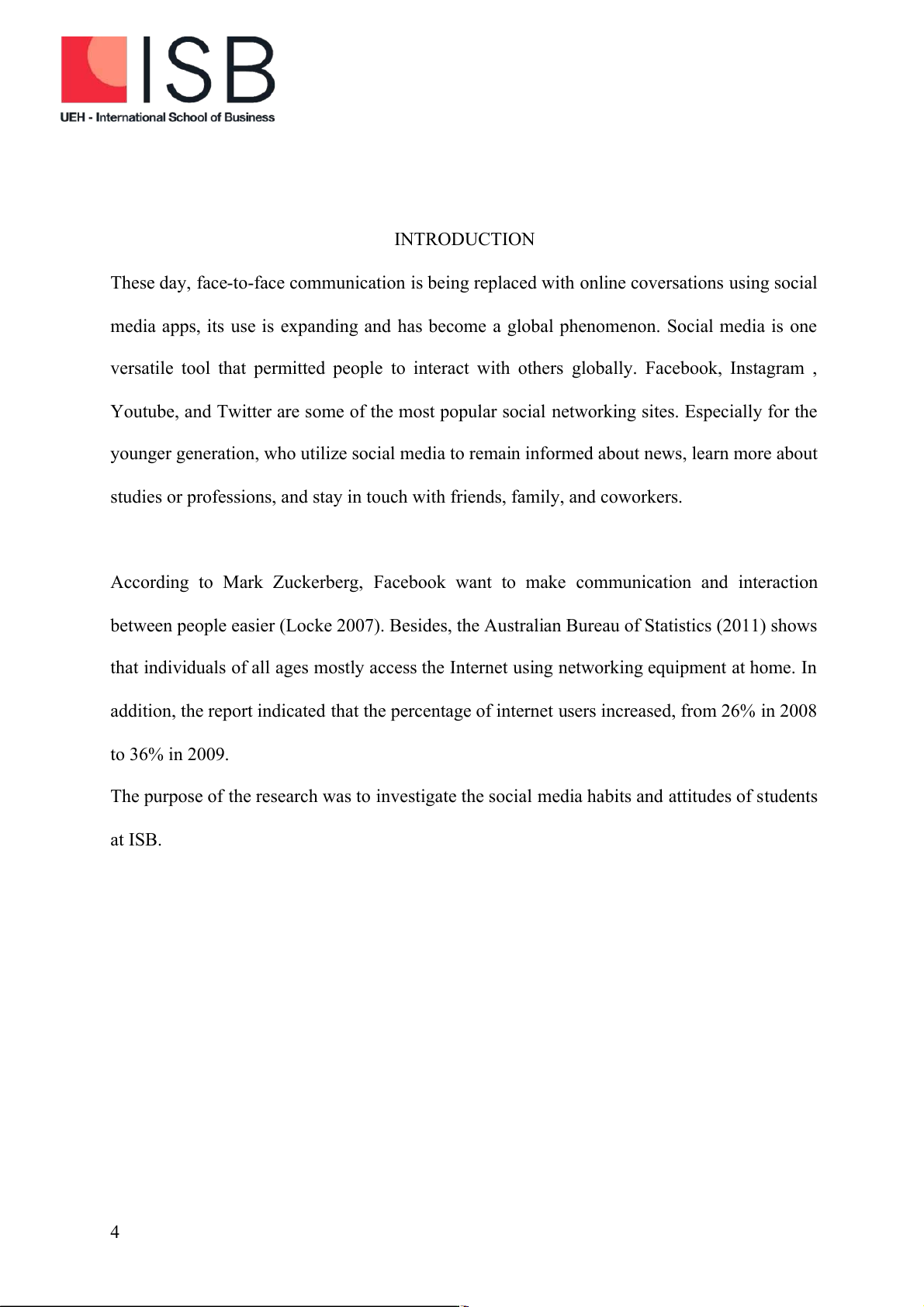 ISB
UEH - International School of Business

INTRODUCTION

These day, face-to-face communication is being replaced with online coversations using social media apps, its use is expanding and has become a global phenomenon. Social media is one versatile tool that permitted people to interact with others globally. Facebook, Instagram , Youtube, and Twitter are some of the most popular social networking sites. Especially for the younger generation, who utilize social media to remain informed about news, learn more about studies or professions, and stay in touch with friends, family, and coworkers.

According to Mark Zuckerberg, Facebook want to make communication and interaction between people easier (Locke 2007). Besides, the Australian Bureau of Statistics (2011) shows that individuals of all ages mostly access the Internet using networking equipment at home. In addition, the report indicated that the percentage of internet users increased, from 26% in 2008 to 36% in 2009.
The purpose of the research was to investigate the social media habits and attitudes of students at ISB.

4